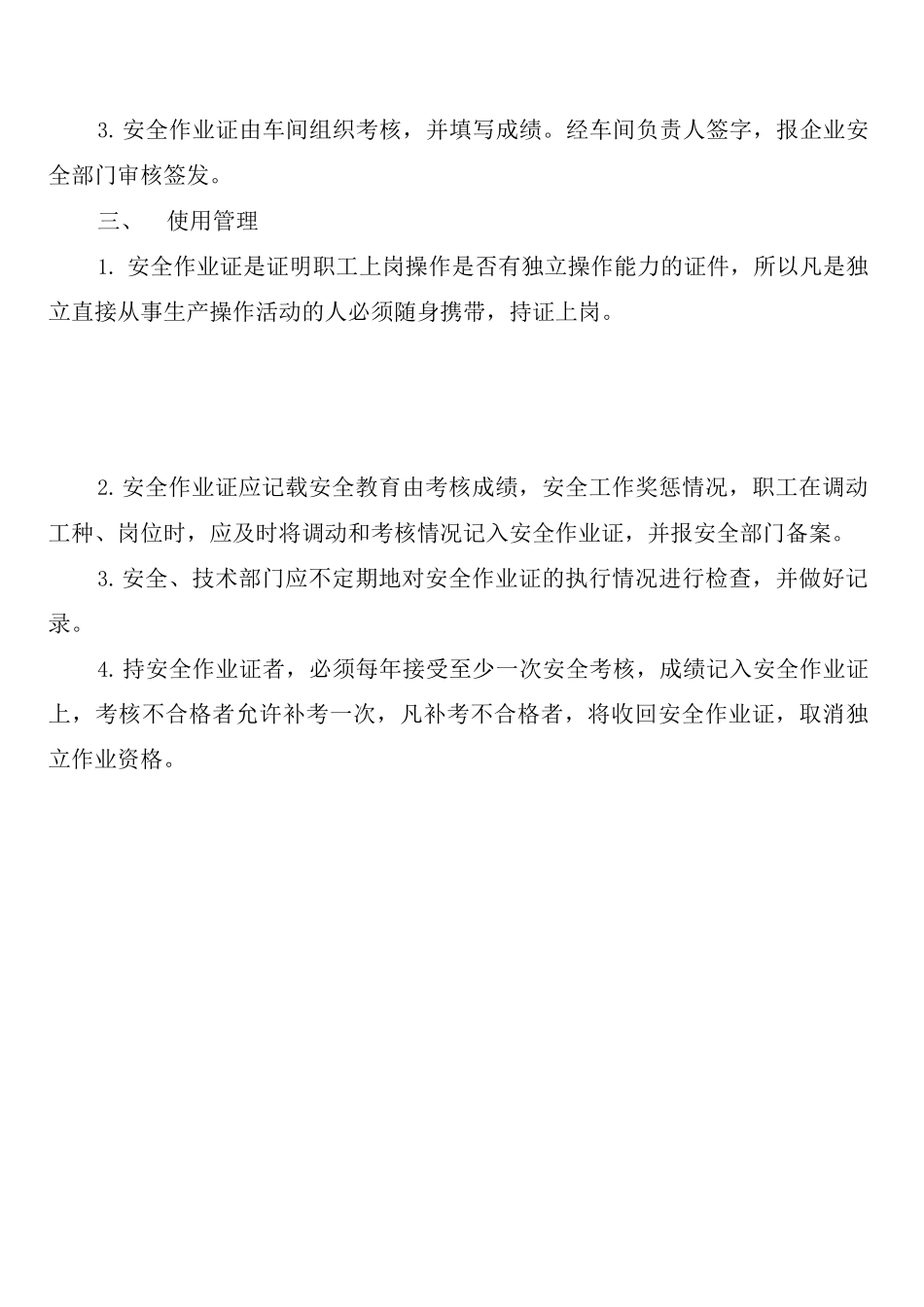 3. 安全作业证由车间组织考核，并填写成绩。经车间负责人签字，报企业安全部门审核签发。

三、　使用管理

1. 安全作业证是证明职工上岗操作是否有独立操作能力的证件，所以凡是独立直接从事生产操作活动的人必须随身携带，持证上岗。

2. 安全作业证应记载安全教育由考核成绩，安全工作奖惩情况，职工在调动工种、岗位时，应及时将调动和考核情况记入安全作业证，并报安全部门备案。

3. 安全、技术部门应不定期地对安全作业证的执行情况进行检查，并做好记录。

4. 持安全作业证者，必须每年接受至少一次安全考核，成绩记入安全作业证上，考核不合格者允许补考一次，凡补考不合格者，将收回安全作业证，取消独立作业资格。